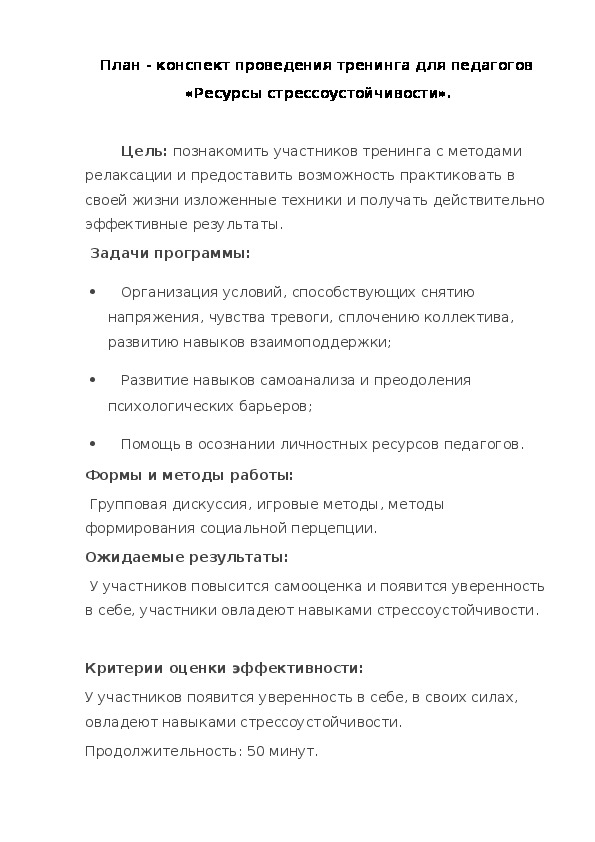 План - конспект проведения тренинга для педагогов
«Ресурсы стрессоустойчивости».

Цель: познакомить участников тренинга с методами релаксации и предоставить возможность практиковать в своей жизни изложенные техники и получать действительно эффективные результаты.

Задачи программы:

• Организация условий, способствующих снятию напряжения, чувства тревоги, сплочению коллектива, развитию навыков взаимоподдержки;

• Развитие навыков самоанализа и преодоления психологических барьеров;

• Помощь в осознании личностных ресурсов педагогов.

Формы и методы работы:

Групповая дискуссия, игровые методы, методы формирования социальной перцепции.

Ожидаемые результаты:

У участников повысится самооценка и появится уверенность в себе, участники овладеют навыками стрессоустойчивости.

Критерии оценки эффективности:

У участников появится уверенность в себе, в своих силах, овладеют навыками стрессоустойчивости.

Продолжительность: 50 минут.